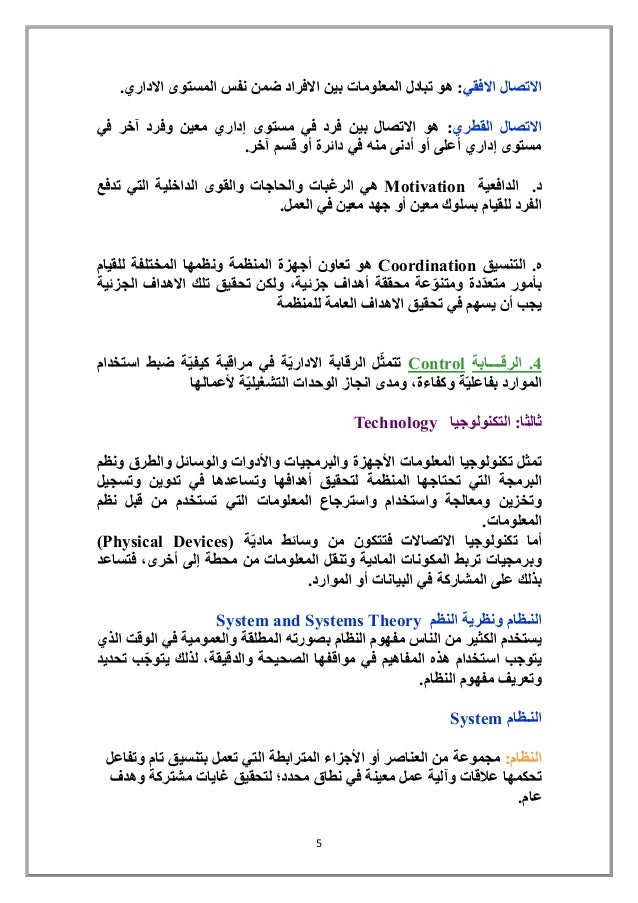 الاتصال الافقي: هو تبادل المعلومات بين الافراد ضمن نفس المستوى الاداري.

الاتصال القطري: هو الاتصال بين فرد في مستوى إداري معين وفرد آخر في مستوى إداري أعلى أو أدنى منه في دائرة أو قسم آخر.

د. الدافعية Motivation هي الرغبات والحاجات والقوى الداخلية التي تدفع الفرد للقيام بسلوك معين أو جهد معين في العمل.

ه. التنسيق Coordination هو تعاون أجهزة المنظمة ونظمها المختلفة للقيام بأمور متعدّدة ومتنوّعة محققة أهداف جزئية، ولكن تحقيق تلك الاهداف الجزئية يجب أن يسهم في تحقيق الاهداف العامة للمنظمة

4. الرقـــابة Control تتمثّل الرقابة الاداريّة في مراقبة كيفيّة ضبط استخدام الموارد بفاعليّة وكفاءة، ومدى انجاز الوحدات التشغيليّة لأعمالها

ثالثا: التكنولوجيا Technology

تمثل تكنولوجيا المعلومات الأجهزة والبرمجيات والأدوات والوسائل والطرق ونظم البرمجة التي تحتاجها المنظمة لتحقيق أهدافها وتساعدها في تدوين وتسجيل وتخزين ومعالجة واستخدام واسترجاع المعلومات التي تستخدم من قبل نظم المعلومات.
أما تكنولوجيا الاتصالات فتتكون من وسائط ماديّة (Physical Devices) وبرمجيات تربط المكونات المادية وتنقل المعلومات من محطة إلى أخرى، فتساعد بذلك على المشاركة في البيانات أو الموارد.

النظام ونظرية النظم System and Systems Theory
يستخدم الكثير من الناس مفهوم النظام بصورته المطلقة والعمومية في الوقت الذي يتوجب استخدام هذه المفاهيم في مواقفها الصحيحة والدقيقة، لذلك يتوجّب تحديد وتعريف مفهوم النظام.

النظام System

النظام: مجموعة من العناصر أو الأجزاء المترابطة التي تعمل بتنسيق تام وتفاعل تحكمها علاقات وآلية عمل معينة في نطاق محدد؛ لتحقيق غايات مشتركة وهدف عام.

5